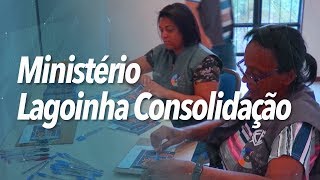 Ministério
Lagoinha Consolidação